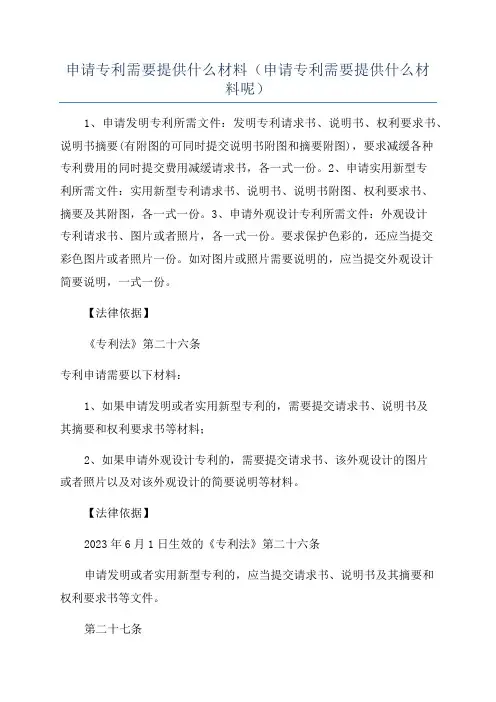 申请专利需要提供什么材料（申请专利需要提供什么材料呢）

1、申请发明专利所需文件：发明专利请求书、说明书、权利要求书、说明书摘要(有附图的可同时提交说明书附图和摘要附图)，要求减缓各种专利费用的同时提交费用减缓请求书，各一式一份。2、申请实用新型专利所需文件：实用新型专利请求书、说明书、说明书附图、权利要求书、摘要及其附图，各一式一份。3、申请外观设计专利所需文件：外观设计专利请求书、图片或者照片，各一式一份。要求保护色彩的，还应当提交彩色图片或者照片一份。如对图片或照片需要说明的，应当提交外观设计简要说明，一式一份。

【法律依据】

《专利法》第二十六条

专利申请需要以下材料：

1、如果申请发明或者实用新型专利的，需要提交请求书、说明书及其摘要和权利要求书等材料；

2、如果申请外观设计专利的，需要提交请求书、该外观设计的图片或者照片以及对该外观设计的简要说明等材料。

【法律依据】

2023年6月1日生效的《专利法》第二十六条

申请发明或者实用新型专利的，应当提交请求书、说明书及其摘要和权利要求书等文件。

第二十七条